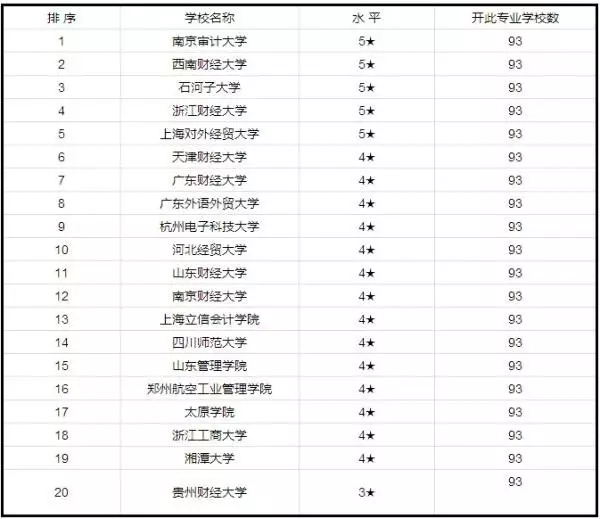 | 排 序 | 学校名称 | 水 平 | 开此专业学校数 |
|---|---|---|---|
| 1 | 南京审计大学 | 5★ | 93 |
| 2 | 西南财经大学 | 5★ | 93 |
| 3 | 石河子大学 | 5★ | 93 |
| 4 | 浙江财经大学 | 5★ | 93 |
| 5 | 上海对外经贸大学 | 5★ | 93 |
| 6 | 天津财经大学 | 4★ | 93 |
| 7 | 广东财经大学 | 4★ | 93 |
| 8 | 广东外语外贸大学 | 4★ | 93 |
| 9 | 杭州电子科技大学 | 4★ | 93 |
| 10 | 河北经贸大学 | 4★ | 93 |
| 11 | 山东财经大学 | 4★ | 93 |
| 12 | 南京财经大学 | 4★ | 93 |
| 13 | 上海立信会计学院 | 4★ | 93 |
| 14 | 四川师范大学 | 4★ | 93 |
| 15 | 山东管理学院 | 4★ | 93 |
| 16 | 郑州航空工业管理学院 | 4★ | 93 |
| 17 | 太原学院 | 4★ | 93 |
| 18 | 浙江工商大学 | 4★ | 93 |
| 19 | 湘潭大学 | 4★ | 93 |
| 20 | 贵州财经大学 | 3★ | 93 |